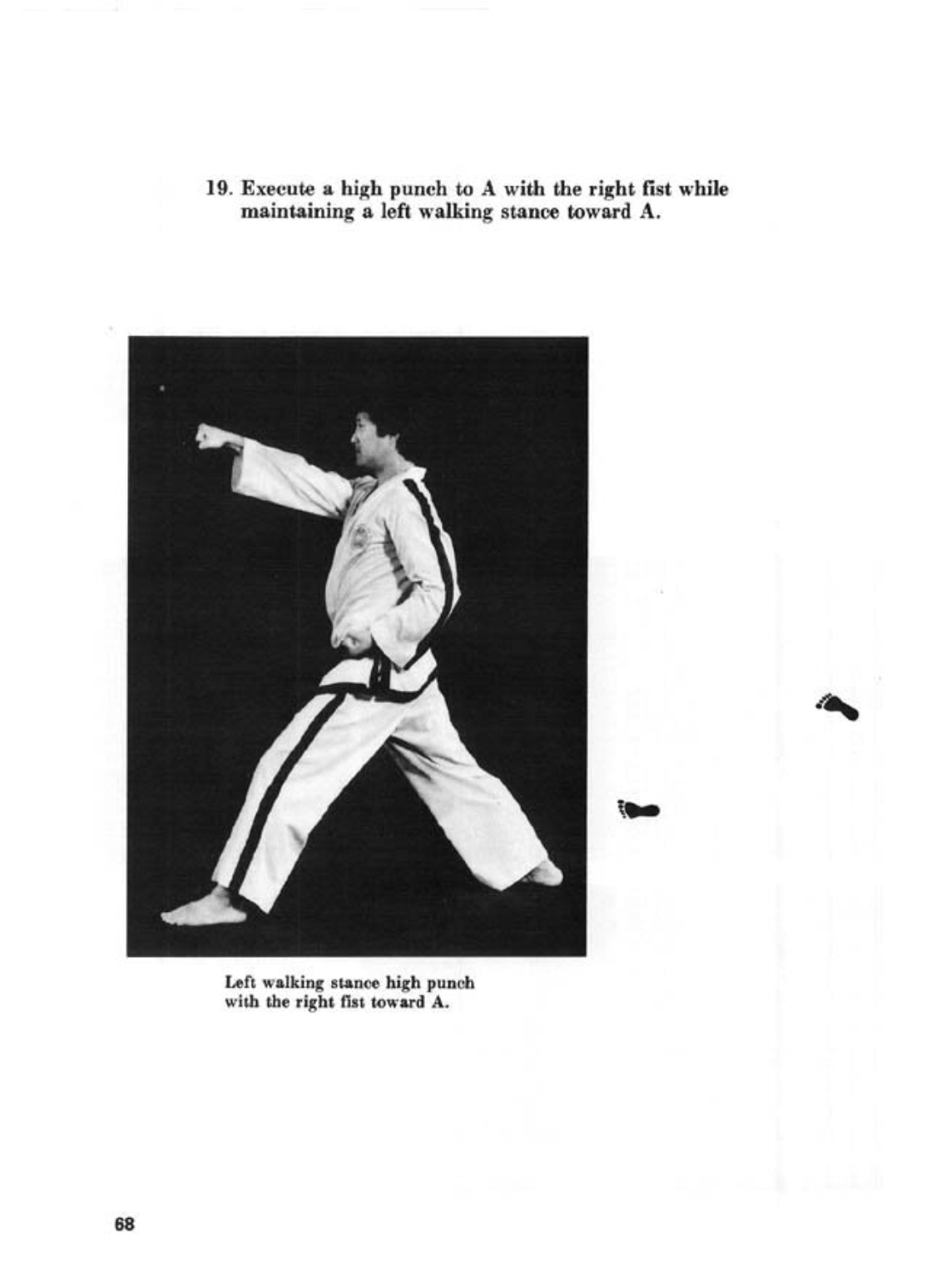 19. Execute a high punch to A with the right fist while maintaining a left walking stance toward A.

Left walking stance high punch with the right fist toward A.

68